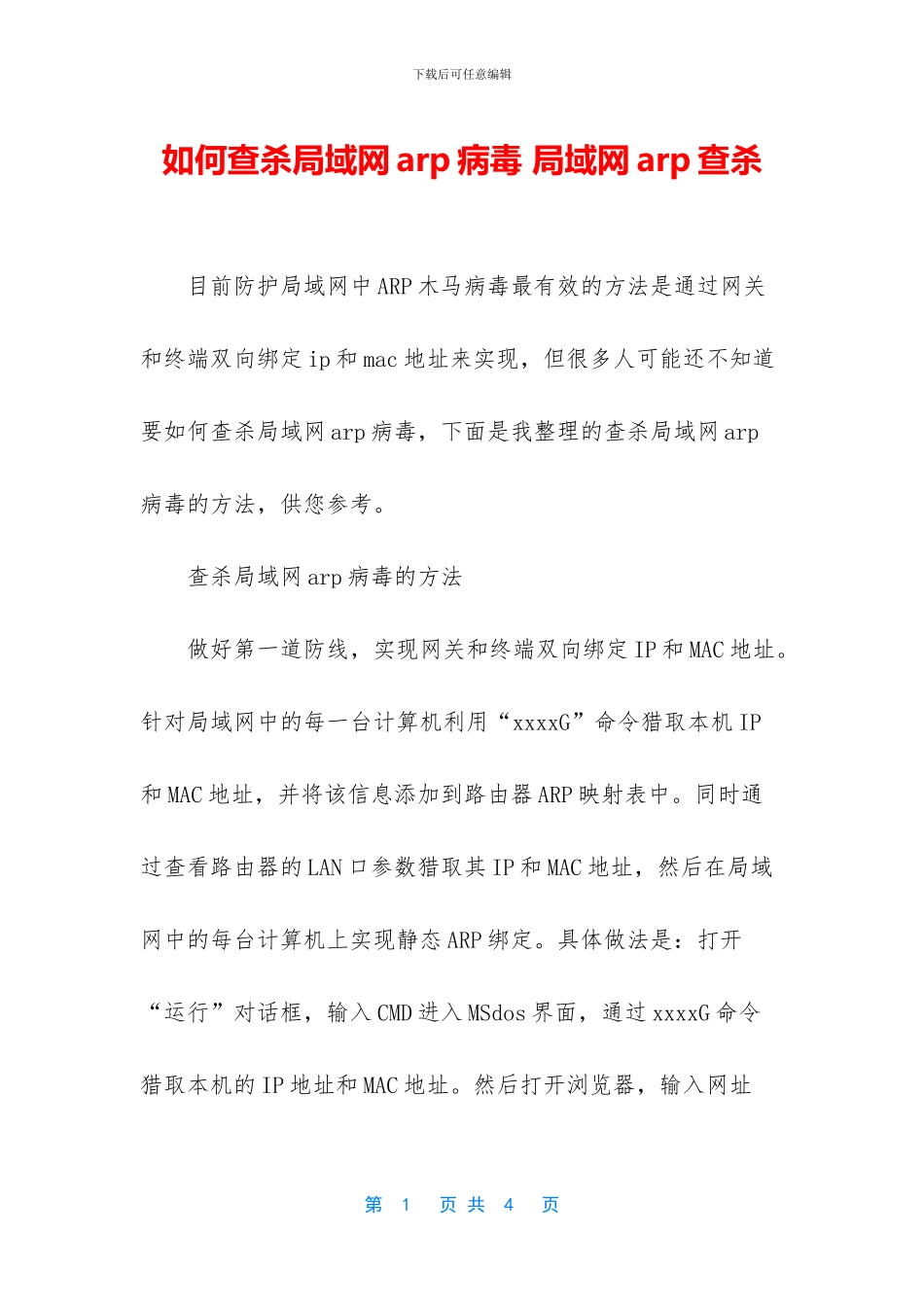 下载后可任意编辑

如何查杀局域网 arp 病毒 局域网 arp 查杀

目前防护局域网中 ARP 木马病毒最有效的方法是通过网关和终端双向绑定 ip 和 mac 地址来实现，但很多人可能还不知道要如何查杀局域网 arp 病毒，下面是我整理的查杀局域网 arp 病毒的方法，供您参考。

查杀局域网 arp 病毒的方法

做好第一道防线，实现网关和终端双向绑定 IP 和 MAC 地址。针对局域网中的每一台计算机利用“xxxxG”命令猎取本机 IP 和 MAC 地址，并将该信息添加到路由器 ARP 映射表中。同时通过查看路由器的 LAN 口参数猎取其 IP 和 MAC 地址，然后在局域网中的每台计算机上实现静态 ARP 绑定。具体做法是：打开“运行”对话框，输入 CMD 进入 MSdos 界面，通过 xxxxG 命令猎取本机的 IP 地址和 MAC 地址。然后打开浏览器，输入网址

第 1 页 共 4 页